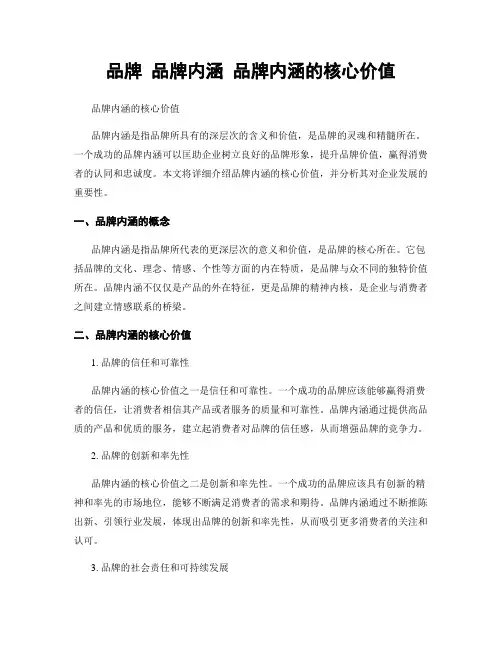 品牌 品牌内涵 品牌内涵的核心价值

品牌内涵的核心价值

品牌内涵是指品牌所具有的深层次的含义和价值，是品牌的灵魂和精髓所在。一个成功的品牌内涵可以匡助企业树立良好的品牌形象，提升品牌价值，赢得消费者的认同和忠诚度。本文将详细介绍品牌内涵的核心价值，并分析其对企业发展的重要性。

一、品牌内涵的概念

品牌内涵是指品牌所代表的更深层次的意义和价值，是品牌的核心所在。它包括品牌的文化、理念、情感、个性等方面的内在特质，是品牌与众不同的独特价值所在。品牌内涵不仅仅是产品的外在特征，更是品牌的精神内核，是企业与消费者之间建立情感联系的桥梁。

二、品牌内涵的核心价值

1. 品牌的信任和可靠性

品牌内涵的核心价值之一是信任和可靠性。一个成功的品牌应该能够赢得消费者的信任，让消费者相信其产品或者服务的质量和可靠性。品牌内涵通过提供高品质的产品和优质的服务，建立起消费者对品牌的信任感，从而增强品牌的竞争力。

2. 品牌的创新和率先性

品牌内涵的核心价值之二是创新和率先性。一个成功的品牌应该具有创新的精神和率先的市场地位，能够不断满足消费者的需求和期待。品牌内涵通过不断推陈出新、引领行业发展，体现出品牌的创新和率先性，从而吸引更多消费者的关注和认可。

3. 品牌的社会责任和可持续发展